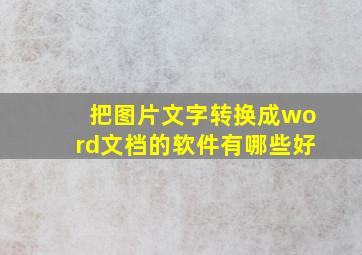 把图片文字转换成word文档的软件有哪些好